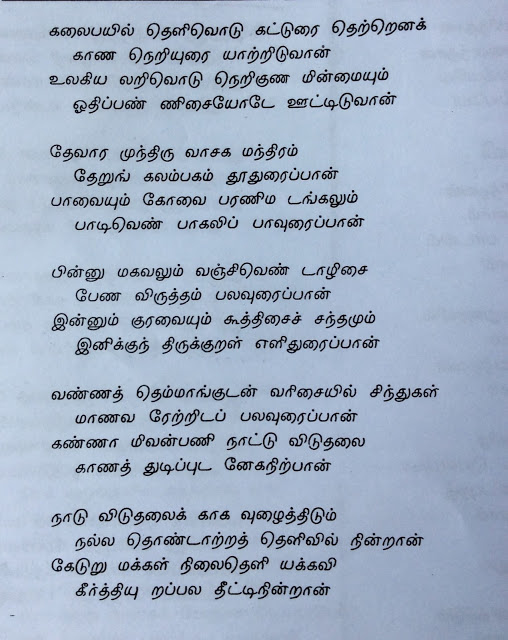 கலைபயில் தெளிவொடு கட்டுரை தெற்றெனக்
காண நெறியுரை யாற்றிடுவான்
உலகிய லறிவொடு நெறிகுண மின்மையும்
ஓதிப்பண் ணிசையோடே ஊட்டிடுவான்

தேவார முந்திரு வாசக மந்திரம்
தேறுங் கலம்பகம் தூதுரைப்பான்
பாவையும் கோவை பரணிம டங்கலும்
பாடிவெண் பாகலிப் பாவுரைப்பான்

பின்னு மகவலும் வஞ்சிவெண் டாழிசை
பேண விருத்தம் பலவுரைப்பான்
இன்னும் குரவையும் கூத்திசைச் சந்தமும்
இனிக்குந் திருக்குறள் எளிதுரைப்பான்

வண்ணத் தெம்மாங்குடன் வரிசையில் சிந்துகள்
மாணவ ரேற்றிடப் பலவுரைப்பான்
கண்ணா மிவன்பணி நாட்டு விடுதலை
காணத் துடிப்புட னேகநிற்பான்

நாடு விடுதலைக் காக வுழைத்திடும்
நல்ல தொண்டாற்றத் தெளிவில் நின்றான்
கேடுறு மக்கள் நிலைதெளி யக்கவி
கீர்த்தியு றப்பல தீட்டிநின்றான்